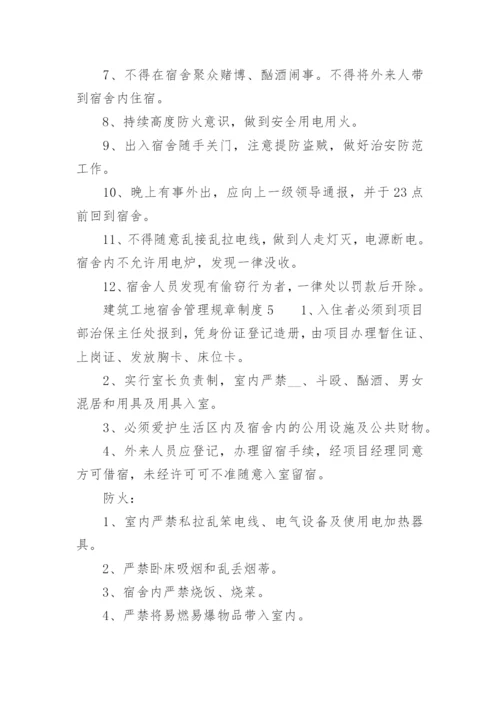 7、不得在宿舍聚众赌博、酗酒闹事。不得将外来人带到宿舍内住宿。

8、持续高度防火意识，做到安全用电用火。

9、出入宿舍随手关门，注意提防盗贼，做好治安防范工作。

10、晚上有事外出，应向上一级领导通报，并于23点前回到宿舍。

11、不得随意乱接乱拉电线，做到人走灯灭，电源断电。宿舍内不允许用电炉，发现一律没收。

12、宿舍人员发现有偷窃行为者，一律处以罚款后开除。

建筑工地宿舍管理规章制度5　　1、入住者必须到项目部治保主任处报到，凭身份证登记造册，由项目办理暂住证、上岗证、发放胸卡、床位卡。

2、实行室长负责制，室内严禁__、斗殴、酗酒、男女混居和用具及用具入室。

3、必须爱护生活区内及宿舍内的公用设施及公共财物。

4、外来人员应登记，办理留宿手续，经项目经理同意方可借宿，未经许可可不准随意入室留宿。

防火：

1、室内严禁私拉乱笨电线、电气设备及使用电加热器具。

2、严禁卧床吸烟和乱丢烟蒂。

3、宿舍内严禁烧饭、烧菜。

4、严禁将易燃易爆物品带入室内。